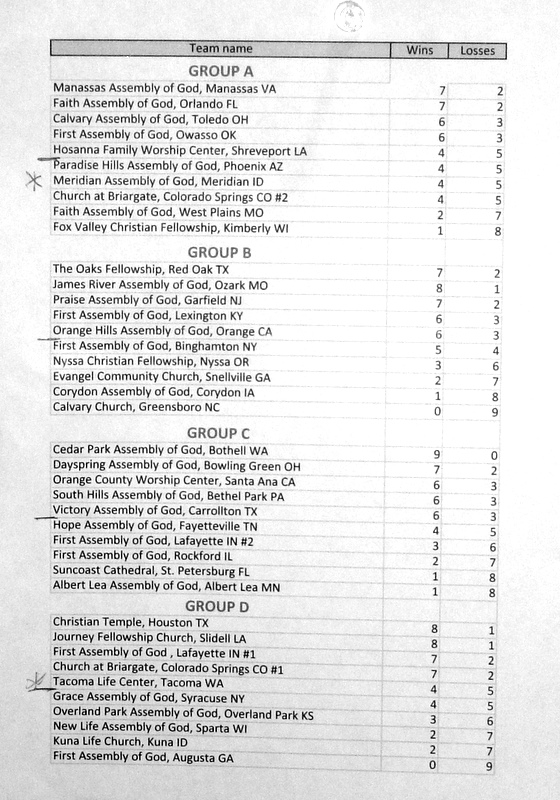 | Team name | Wins | Losses |
|---|---|---|
| GROUP A | | |
| Manassas Assembly of God, Manassas VA | 7 | 2 |
| Faith Assembly of God, Orlando FL | 7 | 2 |
| Calvary Assembly of God, Toledo OH | 6 | 3 |
| First Assembly of God, Owasso OK | 6 | 3 |
| Hosanna Family Worship Center, Shreveport LA | 4 | 5 |
| Paradise Hills Assembly of God, Phoenix AZ | 4 | 5 |
| Meridian Assembly of God, Meridian ID | 4 | 5 |
| Church at Briargate, Colorado Springs CO #2 | 4 | 5 |
| Faith Assembly of God, West Plains MO | 2 | 7 |
| Fox Valley Christian Fellowship, Kimberly WI | 1 | 8 |
| GROUP B | | |
| The Oaks Fellowship, Red Oak TX | 7 | 2 |
| James River Assembly of God, Ozark MO | 8 | 1 |
| Praise Assembly of God, Garfield NJ | 7 | 2 |
| First Assembly of God, Lexington KY | 6 | 3 |
| Orange Hills Assembly of God, Orange CA | 6 | 3 |
| First Assembly of God, Binghamton NY | 5 | 4 |
| Nyssa Christian Fellowship, Nyssa OR | 3 | 6 |
| Evangel Community Church, Snellville GA | 2 | 7 |
| Corydon Assembly of God, Corydon IA | 1 | 8 |
| Calvary Church, Greensboro NC | 0 | 9 |
| GROUP C | | |
| Cedar Park Assembly of God, Bothell WA | 9 | 0 |
| Dayspring Assembly of God, Bowling Green OH | 7 | 2 |
| Orange County Worship Center, Santa Ana CA | 6 | 3 |
| South Hills Assembly of God, Bethel Park PA | 6 | 3 |
| Victory Assembly of God, Carrollton TX | 6 | 3 |
| Hope Assembly of God, Fayetteville TN | 4 | 5 |
| First Assembly of God, Lafayette IN #2 | 3 | 6 |
| First Assembly of God, Rockford IL | 2 | 7 |
| Suncoast Cathedral, St. Petersburg FL | 1 | 8 |
| Albert Lea Assembly of God, Albert Lea MN | 1 | 8 |
| GROUP D | | |
| Christian Temple, Houston TX | 8 | 1 |
| Journey Fellowship Church, Slidell LA | 8 | 1 |
| First Assembly of God , Lafayette IN #1 | 7 | 2 |
| Church at Briargate, Colorado Springs CO #1 | 7 | 2 |
| Tacoma Life Center, Tacoma WA | 4 | 5 |
| Grace Assembly of God, Syracuse NY | 4 | 5 |
| Overland Park Assembly of God, Overland Park KS | 3 | 6 |
| New Life Assembly of God, Sparta WI | 2 | 7 |
| Kuna Life Church, Kuna ID | 2 | 7 |
| First Assembly of God, Augusta GA | 0 | 9 |